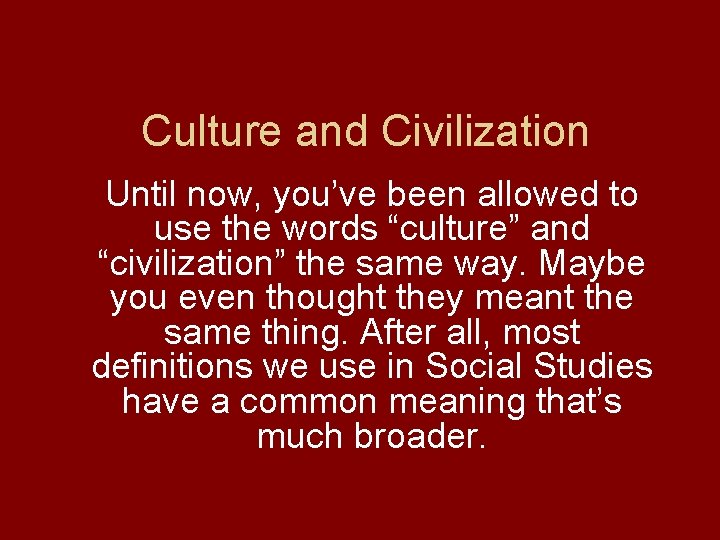 Culture and Civilization

Until now, you’ve been allowed to use the words “culture” and “civilization” the same way. Maybe you even thought they meant the same thing. After all, most definitions we use in Social Studies have a common meaning that’s much broader.